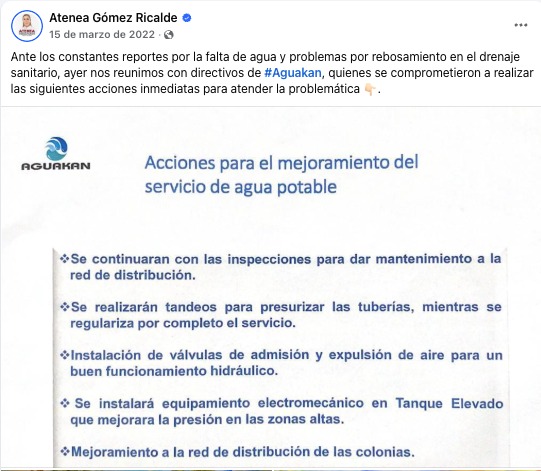 Atenea Gómez Ricalde
15 de marzo de 2022 ·

Ante los constantes reportes por la falta de agua y problemas por rebosamiento en el drenaje sanitario, ayer nos reunimos con directivos de #Aguakan, quienes se comprometieron a realizar las siguientes acciones inmediatas para atender la problemática 👇.

AGUAKAN

Acciones para el mejoramiento del servicio de agua potable

❖Se continuaran con las inspecciones para dar mantenimiento a la red de distribución.

❖Se realizarán tandeos para presurizar las tuberías, mientras se regulariza por completo el servicio.

❖Instalación de válvulas de admisión y expulsión de aire para un buen funcionamiento hidráulico.

❖ Se instalará equipamiento electromecánico en Tanque Elevado que mejorara la presión en las zonas altas.

❖Mejoramiento a la red de distribución de las colonias.